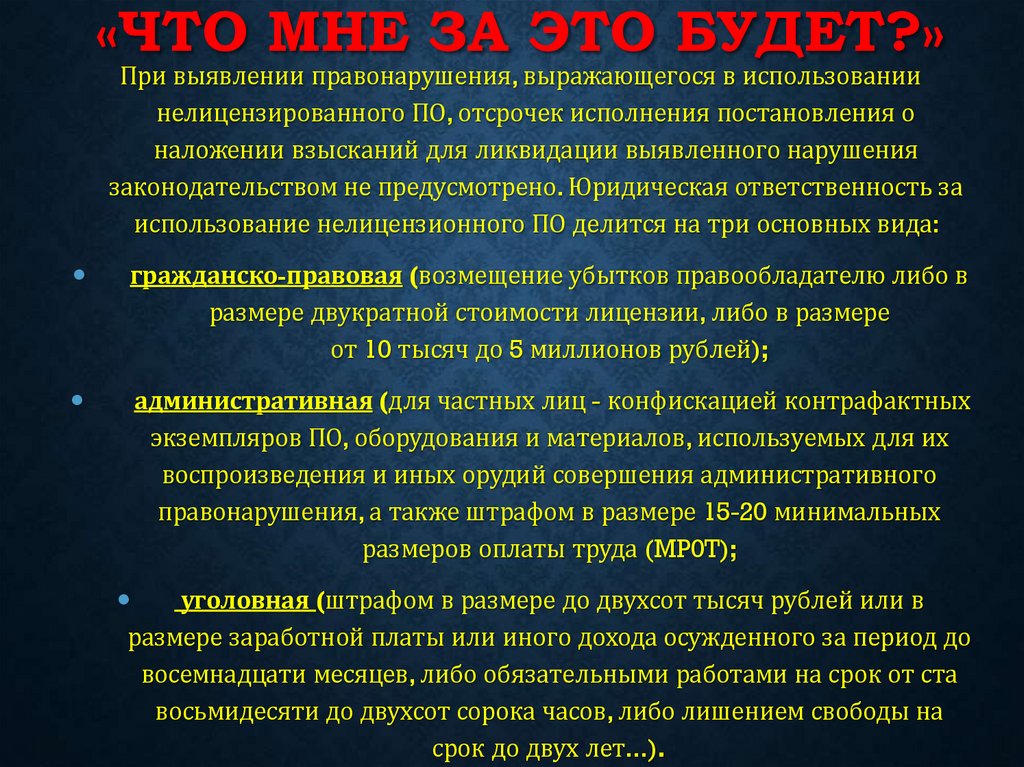 «ЧТО МНЕ ЗА ЭТО БУДЕТ?»

При выявлении правонарушения, выражающегося в использовании нелицензированного ПО, отсрочек исполнения постановления о наложении взысканий для ликвидации выявленного нарушения законодательством не предусмотрено. Юридическая ответственность за использование нелицензионного ПО делится на три основных вида:

• гражданско-правовая (возмещение убытков правообладателю либо в размере двукратной стоимости лицензии, либо в размере от 10 тысяч до 5 миллионов рублей);

• административная (для частных лиц - конфискацией контрафактных экземпляров ПО, оборудования и материалов, используемых для их воспроизведения и иных орудий совершения административного правонарушения, а также штрафом в размере 15-20 минимальных размеров оплаты труда (МРОТ);

• уголовная (штрафом в размере до двухсот тысяч рублей или в размере заработной платы или иного дохода осужденного за период до восемнадцати месяцев, либо обязательными работами на срок от ста восьмидесяти до двухсот сорока часов, либо лишением свободы на срок до двух лет…).